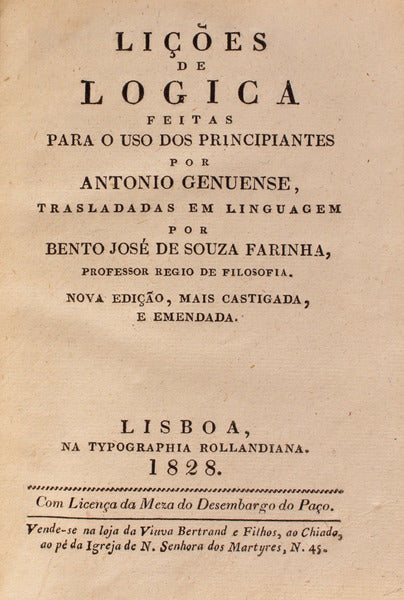 LIÇÕES
DE
LOGICA
FEITAS
PARA O USO DOS PRINCIPIANTES
POR
ANTONIO GENUENSE,
TRASLADADAS EM LINGUAGEM
POR
BENTO JOSÉ DE SOUZA FARINHA,
PROFESSOR REGIO DE FILOSOFIA.
NOVA EDIÇÃO, MAIS CASTIGADA, E EMENDADA.

LISBOA,
NA TYPOGRAPHIA ROLLANDIANA.
1828.

Com Licença da Meza do Desembargo do Paço.

Vende-se na loja da Viuva Bertrand e Filhos, ao Chiado, ao pé da Igreja de N. Senhora dos Martyres, N. 45.